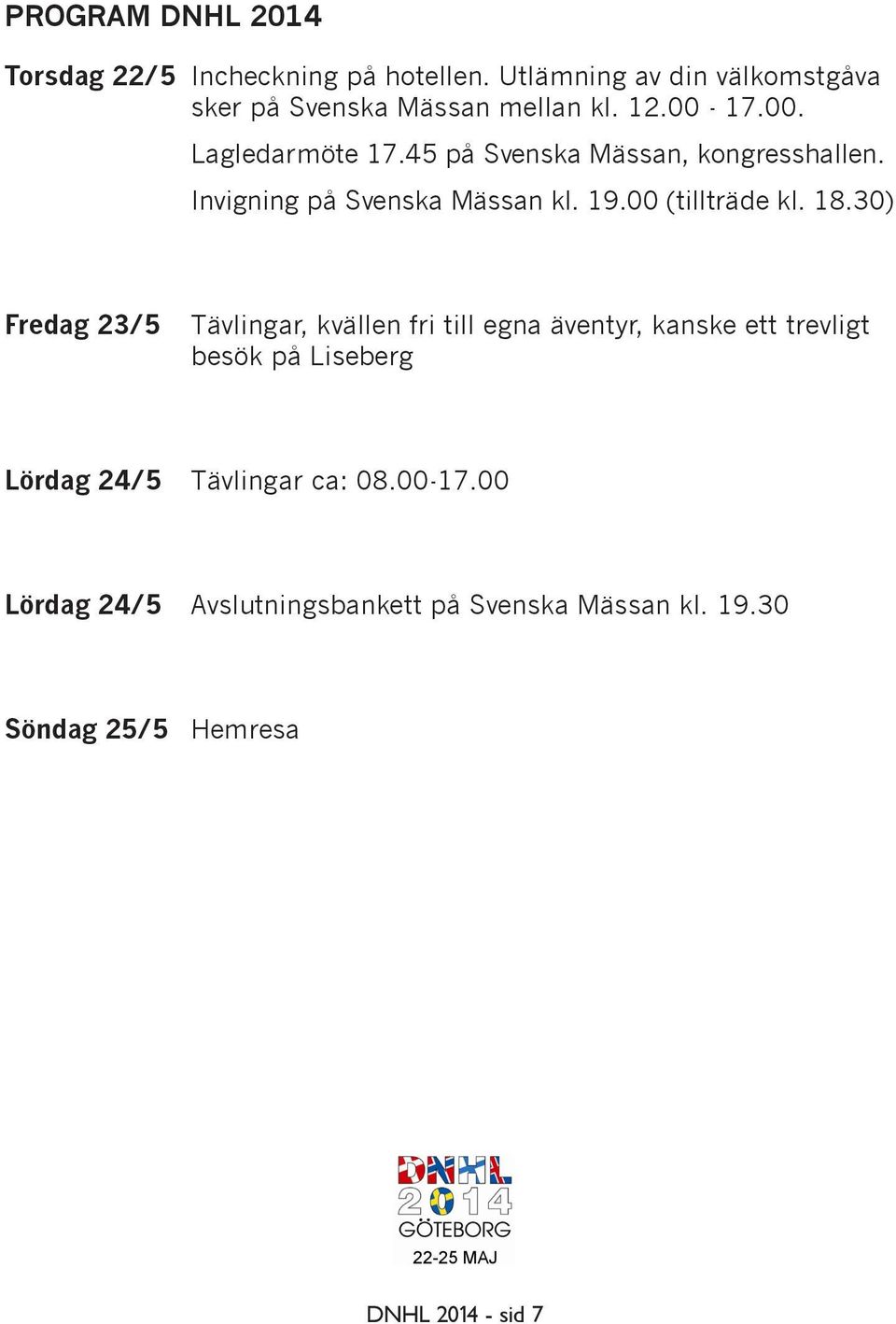 PROGRAM DNHL 2014

Torsdag 22/5 Incheckning på hotellen. Utlämning av din välkomstgåva sker på Svenska Mässan mellan kl. 12.00 - 17.00.

Lagledarmöte 17.45 på Svenska Mässan, kongresshallen.

Invigning på Svenska Mässan kl. 19.00 (tillträde kl. 18.30)

Fredag 23/5 Tävlingar, kvällen fri till egna äventyr, kanske ett trevligt besök på Liseberg

Lördag 24/5 Tävlingar ca: 08.00-17.00

Lördag 24/5 Avslutningsbankett på Svenska Mässan kl. 19.30

Söndag 25/5 Hemresa

DNHL
2014
GÖTEBORG
22-25 MAJ

DNHL 2014 - sid 7